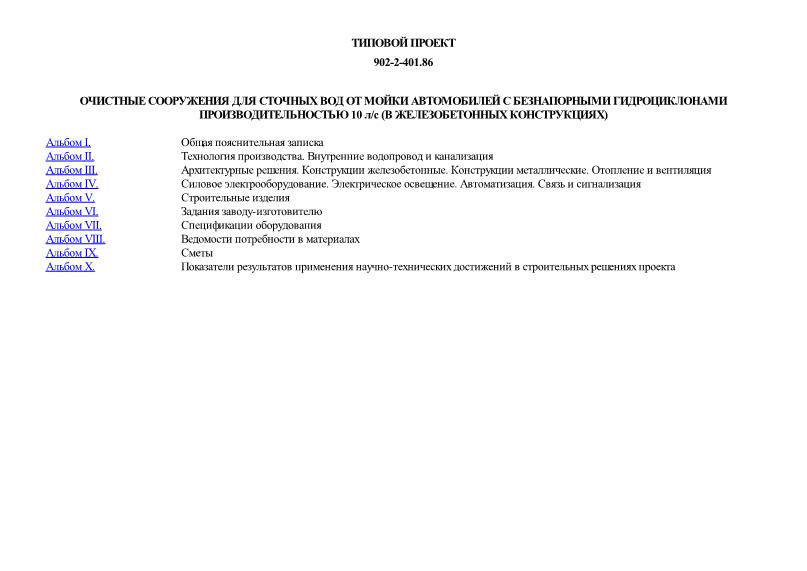 ТИПОВОЙ ПРОЕКТ

902-2-401.86

ОЧИСТНЫЕ СООРУЖЕНИЯ ДЛЯ СТОЧНЫХ ВОД ОТ МОЙКИ АВТОМОБИЛЕЙ С БЕЗНАПОРНЫМИ ГИДРОЦИКЛОНАМИ ПРОИЗВОДИТЕЛЬНОСТЬЮ 10 л/с (В ЖЕЛЕЗОБЕТОННЫХ КОНСТРУКЦИЯХ)

| | |
|---|---|
| Альбом I. | Общая пояснительная записка |
| Альбом II. | Технология производства. Внутренние водопровод и канализация |
| Альбом III. | Архитектурные решения. Конструкции железобетонные. Конструкции металлические. Отопление и вентиляция |
| Альбом IV. | Силовое электрооборудование. Электрическое освещение. Автоматизация. Связь и сигнализация |
| Альбом V. | Строительные изделия |
| Альбом VI. | Задания заводу-изготовителю |
| Альбом VII. | Спецификации оборудования |
| Альбом VIII. | Ведомости потребности в материалах |
| Альбом IX. | Сметы |
| Альбом X. | Показатели результатов применения научно-технических достижений в строительных решениях проекта |